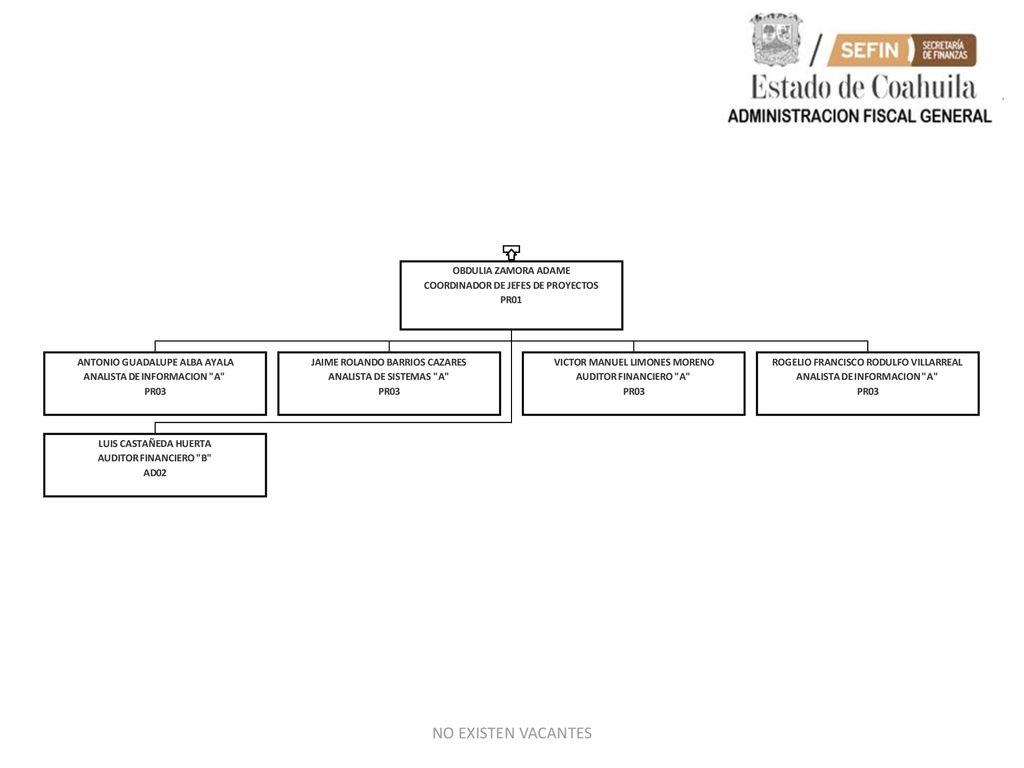 SEFIN SECRETARÍA DE FINANZAS
Estado de Coahuila
ADMINISTRACION FISCAL GENERAL

OBDULIA ZAMORA ADAME
COORDINADOR DE JEFES DE PROYECTOS
PR01

ANTONIO GUADALUPE ALBA AYALA
ANALISTA DE INFORMACION "A"
PR03

JAIME ROLANDO BARRIOS CAZARES
ANALISTA DE SISTEMAS "A"
PR03

VICTOR MANUEL LIMONES MORENO
AUDITOR FINANCIERO "A"
PR03

ROGELIO FRANCISCO RODULFO VILLARREAL
ANALISTA DE INFORMACION "A"
PR03

LUIS CASTAÑEDA HUERTA
AUDITOR FINANCIERO "B"
AD02

NO EXISTEN VACANTES